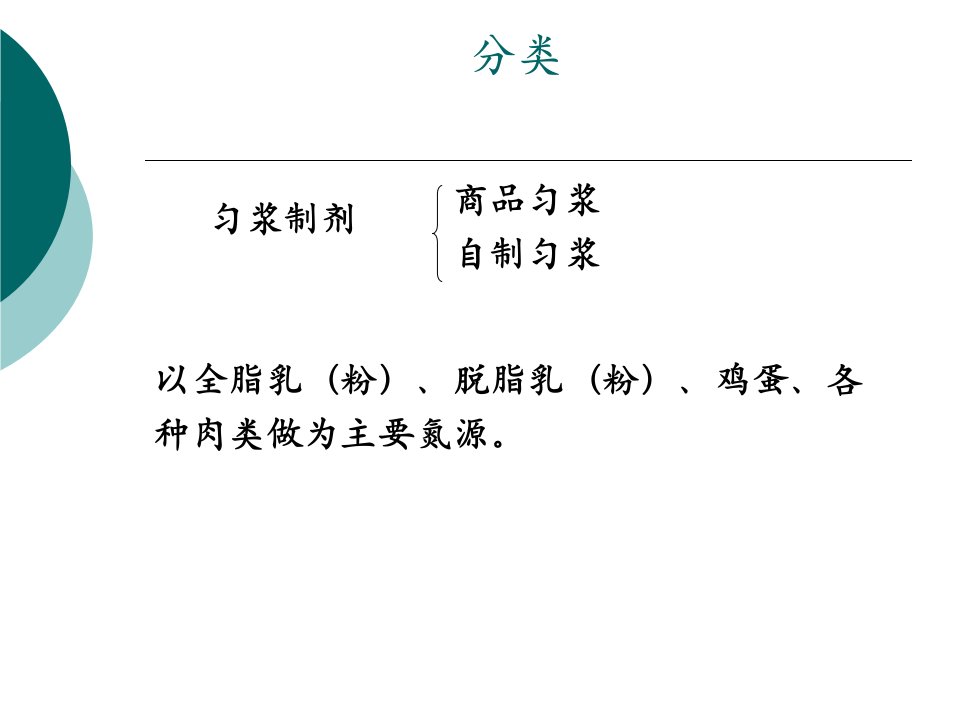 分类

匀浆制剂

商品匀浆
自制匀浆

以全脂乳（粉）、脱脂乳（粉）、鸡蛋、各种肉类做为主要氮源。